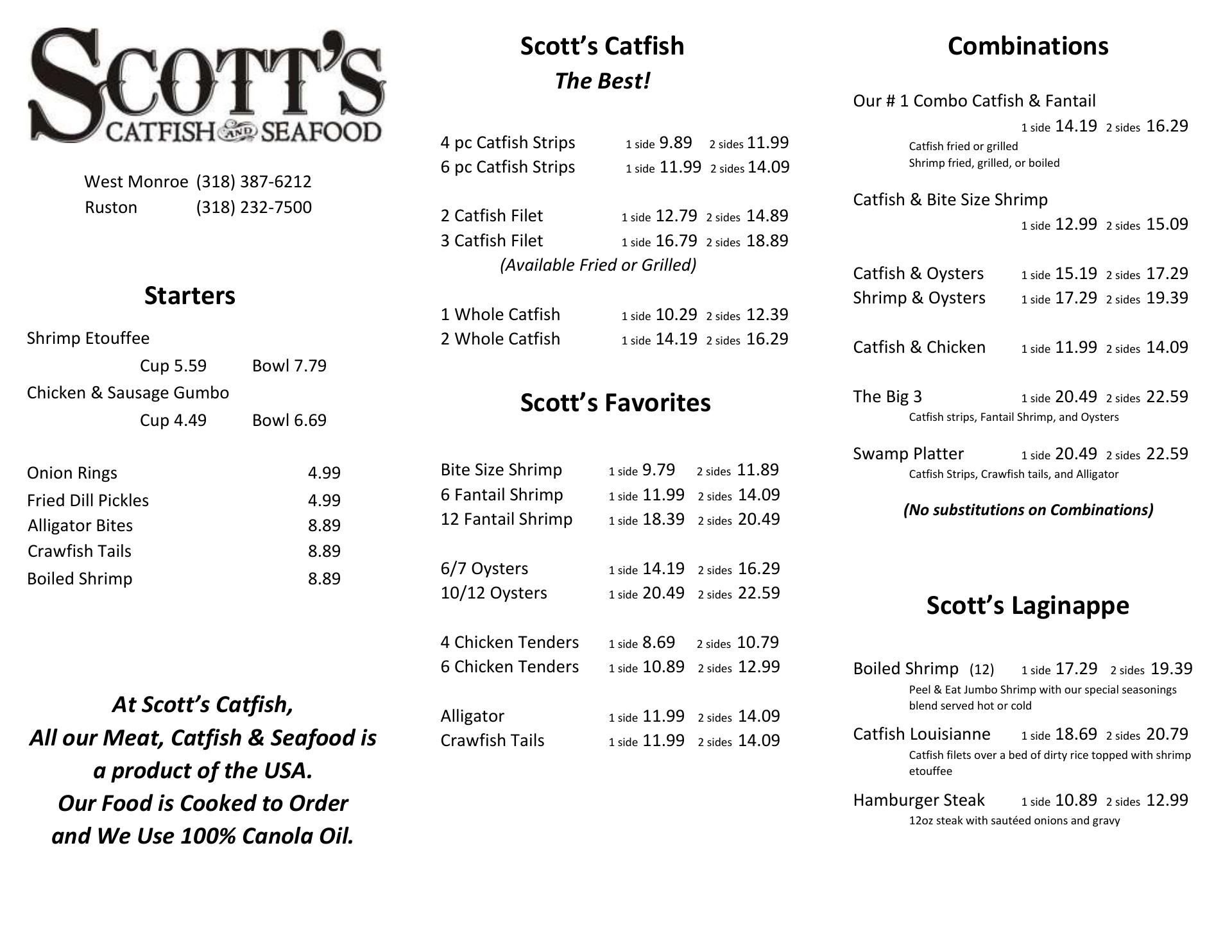 SCOTT'S
CATFISH AND SEAFOOD

West Monroe (318) 387-6212
Ruston (318) 232-7500

Starters

Shrimp Etouffee
Cup 5.59 Bowl 7.79
Chicken & Sausage Gumbo
Cup 4.49 Bowl 6.69

Onion Rings 4.99
Fried Dill Pickles 4.99
Alligator Bites 8.89
Crawfish Tails 8.89
Boiled Shrimp 8.89

At Scott's Catfish,
All our Meat, Catfish & Seafood is a product of the USA.
Our Food is Cooked to Order and We Use 100% Canola Oil.

Scott's Catfish
The Best!

4 pc Catfish Strips 1 side 9.89 2 sides 11.99
6 pc Catfish Strips 1 side 11.99 2 sides 14.09

2 Catfish Filet 1 side 12.79 2 sides 14.89
3 Catfish Filet 1 side 16.79 2 sides 18.89
(Available Fried or Grilled)

1 Whole Catfish 1 side 10.29 2 sides 12.39
2 Whole Catfish 1 side 14.19 2 sides 16.29

Scott's Favorites

Bite Size Shrimp 1 side 9.79 2 sides 11.89
6 Fantail Shrimp 1 side 11.99 2 sides 14.09
12 Fantail Shrimp 1 side 18.39 2 sides 20.49

6/7 Oysters 1 side 14.19 2 sides 16.29
10/12 Oysters 1 side 20.49 2 sides 22.59

4 Chicken Tenders 1 side 8.69 2 sides 10.79
6 Chicken Tenders 1 side 10.89 2 sides 12.99

Alligator 1 side 11.99 2 sides 14.09
Crawfish Tails 1 side 11.99 2 sides 14.09

Combinations

Our # 1 Combo Catfish & Fantail
1 side 14.19 2 sides 16.29
Catfish fried or grilled
Shrimp fried, grilled, or boiled

Catfish & Bite Size Shrimp
1 side 12.99 2 sides 15.09

Catfish & Oysters 1 side 15.19 2 sides 17.29
Shrimp & Oysters 1 side 17.29 2 sides 19.39

Catfish & Chicken 1 side 11.99 2 sides 14.09

The Big 3 1 side 20.49 2 sides 22.59
Catfish strips, Fantail Shrimp, and Oysters

Swamp Platter 1 side 20.49 2 sides 22.59
Catfish Strips, Crawfish tails, and Alligator

(No substitutions on Combinations)

Scott's Laginappe

Boiled Shrimp (12) 1 side 17.29 2 sides 19.39
Peel & Eat Jumbo Shrimp with our special seasonings blend served hot or cold

Catfish Louisianne 1 side 18.69 2 sides 20.79
Catfish filets over a bed of dirty rice topped with shrimp etouffee

Hamburger Steak 1 side 10.89 2 sides 12.99
12oz steak with sautéed onions and gravy